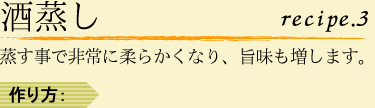 酒蒸し

recipe.3

蒸す事で非常に柔らかくなり、旨味も増します。

作り方：